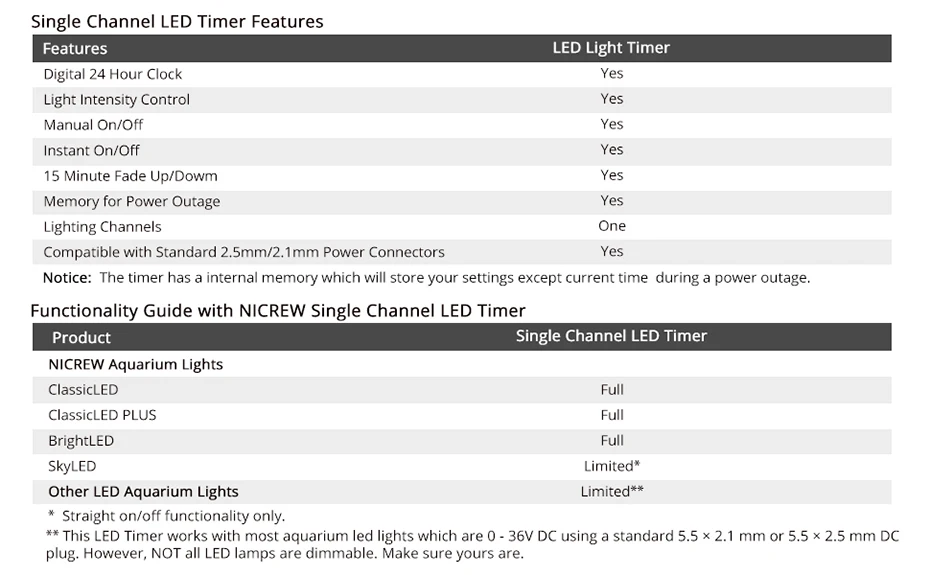 Single Channel LED Timer Features

| Features | LED Light Timer |
|---|---|
| Digital 24 Hour Clock | Yes |
| Light Intensity Control | Yes |
| Manual On/Off | Yes |
| Instant On/Off | Yes |
| 15 Minute Fade Up/Dowm | Yes |
| Memory for Power Outage | Yes |
| Lighting Channels | One |
| Compatible with Standard 2.5mm/2.1mm Power Connectors | Yes |

Notice: The timer has a internal memory which will store your settings except current time during a power outage.

Functionality Guide with NICREW Single Channel LED Timer

| Product | Single Channel LED Timer |
|---|---|
| NICREW Aquarium Lights | |
| ClassicLED | Full |
| ClassicLED PLUS | Full |
| BrightLED | Full |
| SkyLED | Limited* |
| Other LED Aquarium Lights | Limited** |

* Straight on/off functionality only.

** This LED Timer works with most aquarium led lights which are 0 - 36V DC using a standard 5.5 × 2.1 mm or 5.5 × 2.5 mm DC plug. However, NOT all LED lamps are dimmable. Make sure yours are.